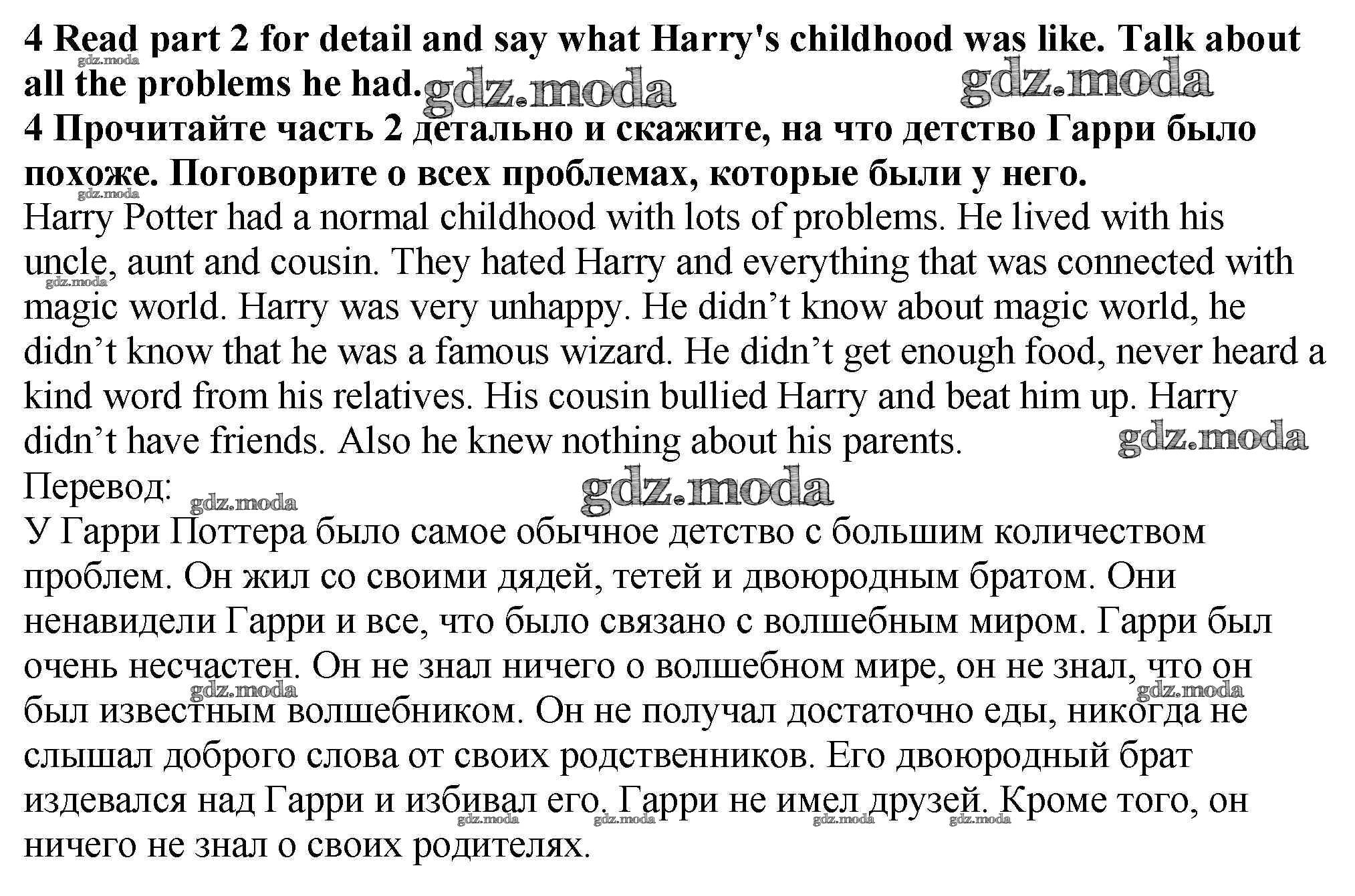 4 Read part 2 for detail and say what Harry's childhood was like. Talk about all the problems he had.

4 Прочитайте часть 2 детально и скажите, на что детство Гарри было похоже. Поговорите о всех проблемах, которые были у него.

Harry Potter had a normal childhood with lots of problems. He lived with his uncle, aunt and cousin. They hated Harry and everything that was connected with magic world. Harry was very unhappy. He didn't know about magic world, he didn't know that he was a famous wizard. He didn't get enough food, never heard a kind word from his relatives. His cousin bullied Harry and beat him up. Harry didn't have friends. Also he knew nothing about his parents.

Перевод:

У Гарри Поттера было самое обычное детство с большим количеством проблем. Он жил со своими дядей, тетей и двоюродным братом. Они ненавидели Гарри и все, что было связано с волшебным миром. Гарри был очень несчастен. Он не знал ничего о волшебном мире, он не знал, что он был известным волшебником. Он не получал достаточно еды, никогда не слышал доброго слова от своих родственников. Его двоюродный брат издевался над Гарри и избивал его. Гарри не имел друзей. Кроме того, он ничего не знал о своих родителях.

gdz.moda